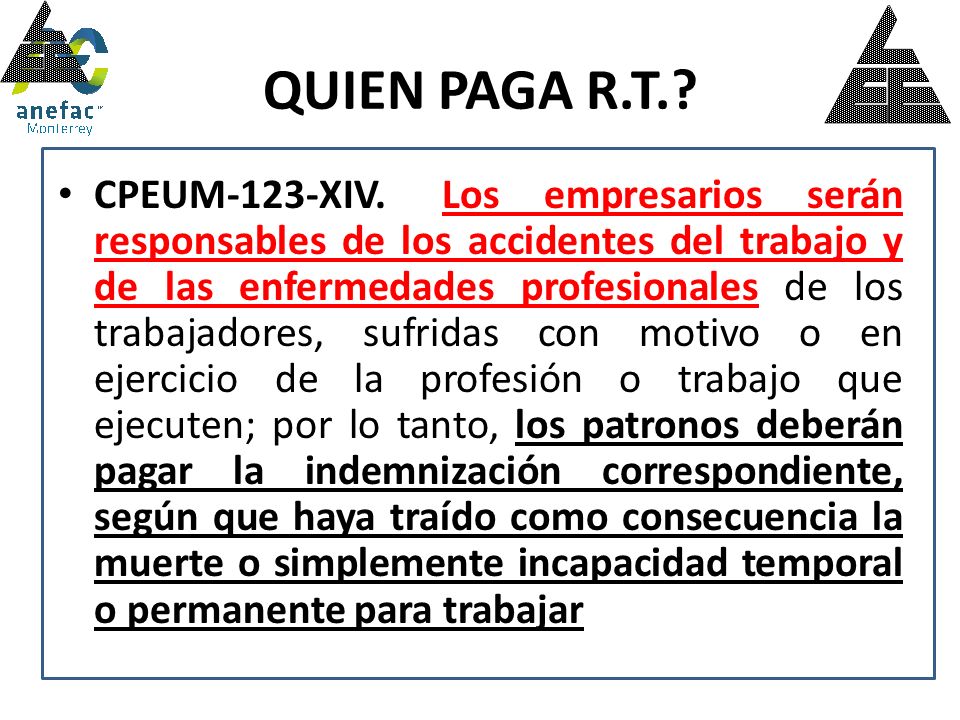 anefac
Monterrey

QUIEN PAGA R.T.?

• CPEUM-123-XIV. Los empresarios serán responsables de los accidentes del trabajo y de las enfermedades profesionales de los trabajadores, sufridas con motivo o en ejercicio de la profesión o trabajo que ejecuten; por lo tanto, los patronos deberán pagar la indemnización correspondiente, según que haya traído como consecuencia la muerte o simplemente incapacidad temporal o permanente para trabajar